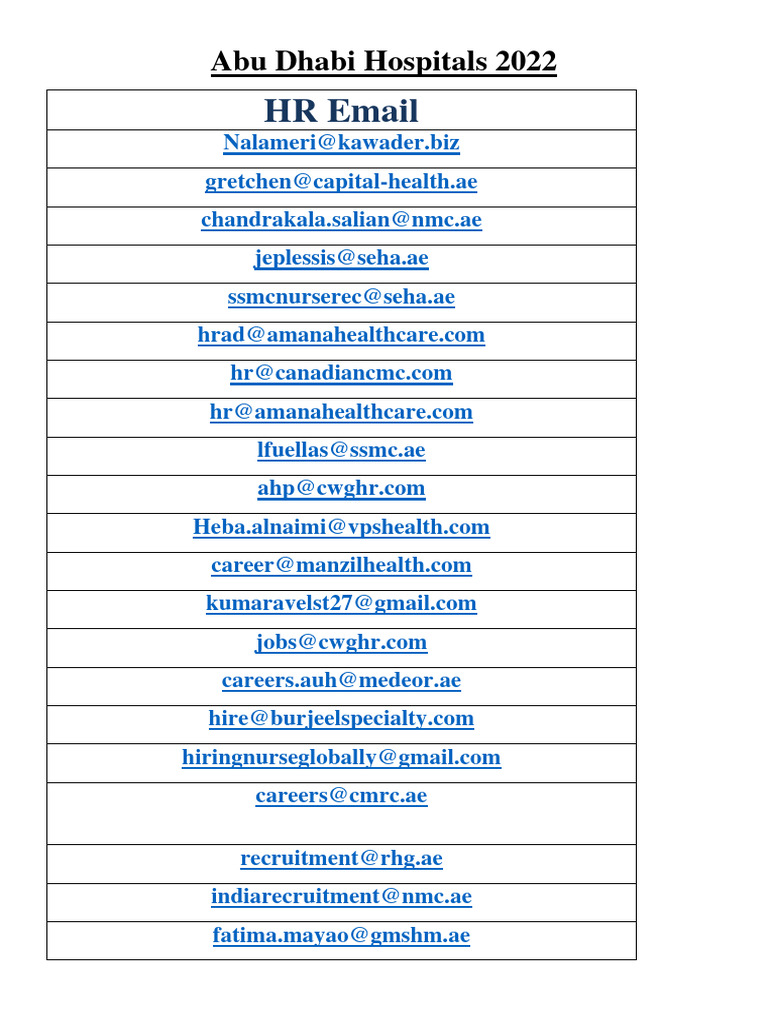 Abu Dhabi Hospitals 2022

| HR Email |
|---|
| Nalameri@kawader.biz |
| gretchen@capital-health.ae |
| chandrakala.salian@nmc.ae |
| jeplessis@seha.ae |
| ssmcnurserec@seha.ae |
| hrad@amanahealthcare.com |
| hr@canadiancmc.com |
| hr@amanahealthcare.com |
| lfuellas@ssmc.ae |
| ahp@cwghr.com |
| Heba.alnaimi@vpshealth.com |
| career@manzilhealth.com |
| kumaravelst27@gmail.com |
| jobs@cwghr.com |
| careers.auh@medeor.ae |
| hire@burjeelspecialty.com |
| hiringnurseglobally@gmail.com |
| careers@cmrc.ae |
| recruitment@rhg.ae |
| indiarecruitment@nmc.ae |
| fatima.mayao@gmshm.ae |